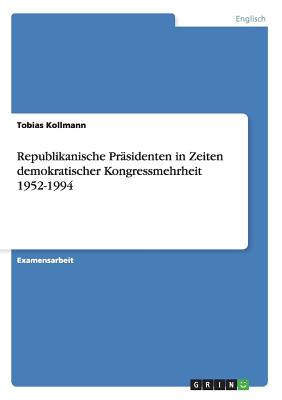 Englisch

Tobias Kollmann

Republikanische Präsidenten in Zeiten demokratischer Kongressmehrheit 1952-1994

Examensarbeit

GRIN